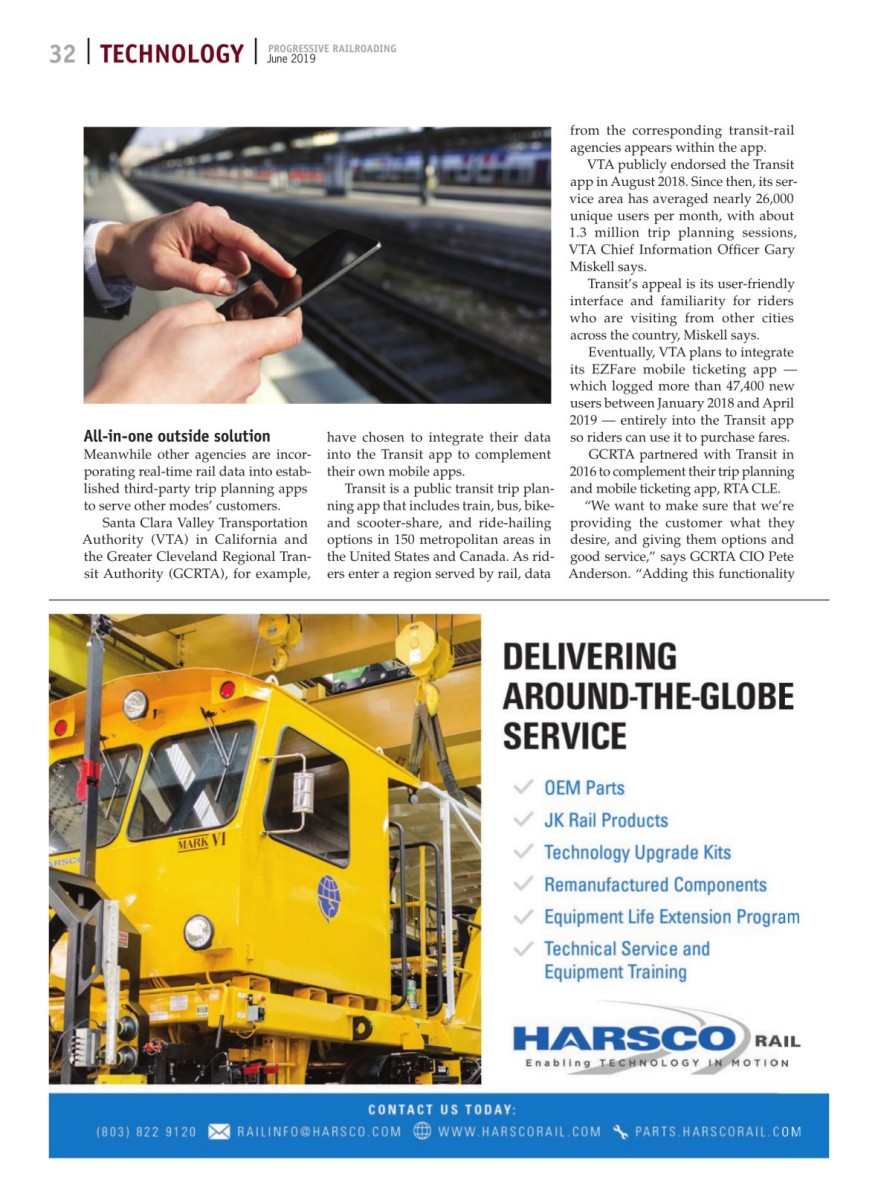 32 | TECHNOLOGY | PROGRESSIVE RAILROADING June 2019

All-in-one outside solution

Meanwhile other agencies are incorporating real-time rail data into established third-party trip planning apps to serve other modes' customers.

Santa Clara Valley Transportation Authority (VTA) in California and the Greater Cleveland Regional Transit Authority (GCRTA), for example, have chosen to integrate their data into the Transit app to complement their own mobile apps.

Transit is a public transit trip planning app that includes train, bus, bike- and scooter-share, and ride-hailing options in 150 metropolitan areas in the United States and Canada. As riders enter a region served by rail, data from the corresponding transit-rail agencies appears within the app.

VTA publicly endorsed the Transit app in August 2018. Since then, its service area has averaged nearly 26,000 unique users per month, with about 1.3 million trip planning sessions, VTA Chief Information Officer Gary Miskell says.

Transit's appeal is its user-friendly interface and familiarity for riders who are visiting from other cities across the country, Miskell says.

Eventually, VTA plans to integrate its EZFare mobile ticketing app — which logged more than 47,400 new users between January 2018 and April 2019 — entirely into the Transit app so riders can use it to purchase fares.

GCRTA partnered with Transit in 2016 to complement their trip planning and mobile ticketing app, RTA CLE.

"We want to make sure that we're providing the customer what they desire, and giving them options and good service," says GCRTA CIO Pete Anderson. "Adding this functionality

MARK VI

DELIVERING AROUND-THE-GLOBE SERVICE

OEM Parts
JK Rail Products
Technology Upgrade Kits
Remanufactured Components
Equipment Life Extension Program
Technical Service and Equipment Training

HARSCO RAIL
Enabling TECHNOLOGY IN MOTION

CONTACT US TODAY:
(803) 822 9120 RAILINFO@HARSCO.COM WWW.HARSCORAIL.COM PARTS.HARSCORAIL.COM